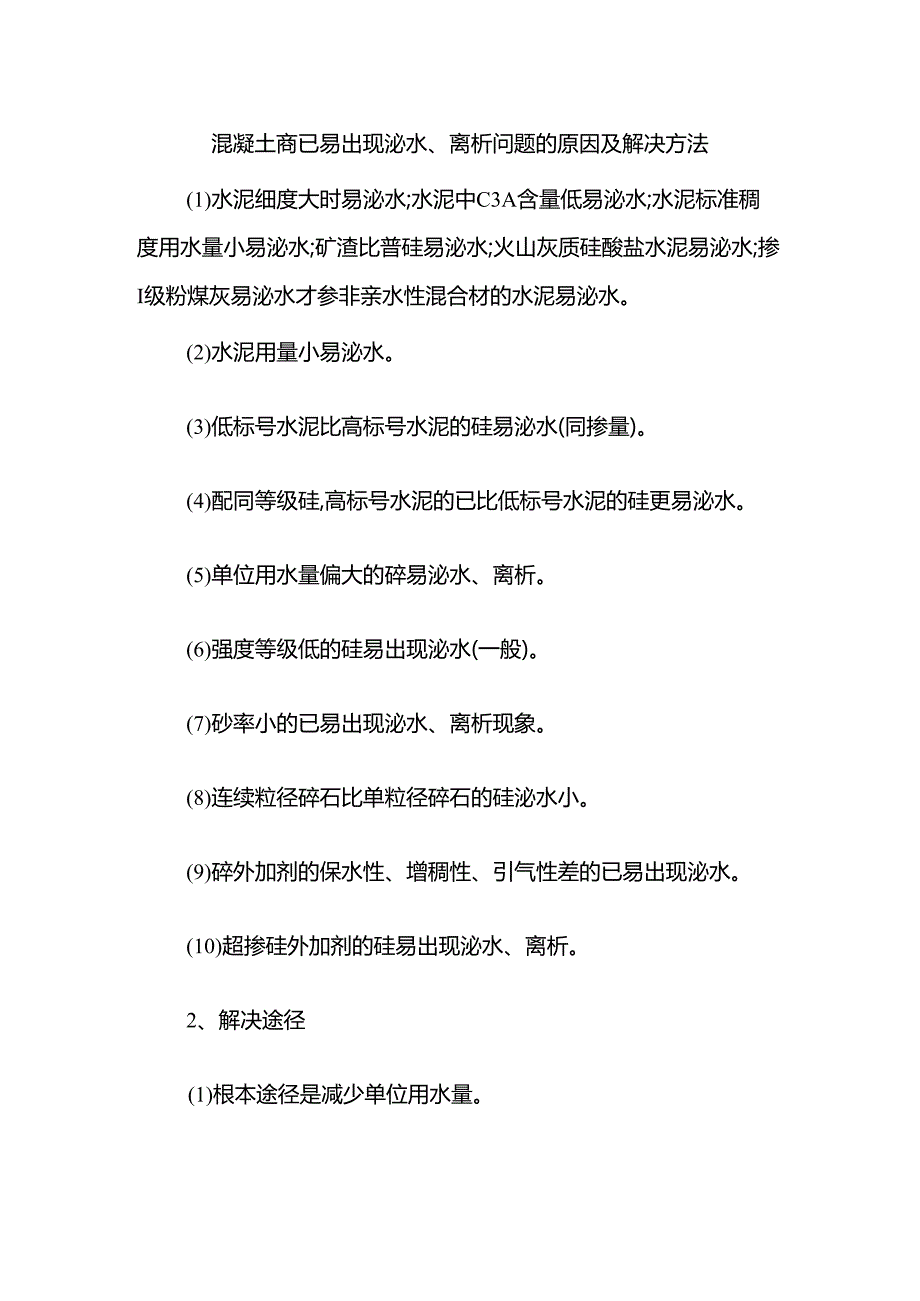 混凝土商已易出现泌水、离析问题的原因及解决方法

(1)水泥细度大时易泌水;水泥中C3A含量低易泌水;水泥标准稠度用水量小易泌水;矿渣比普硅易泌水;火山灰质硅酸盐水泥易泌水;掺I级粉煤灰易泌水才参非亲水性混合材的水泥易泌水。

(2)水泥用量小易泌水。

(3)低标号水泥比高标号水泥的硅易泌水(同掺量)。

(4)配同等级硅,高标号水泥的已比低标号水泥的硅更易泌水。

(5)单位用水量偏大的碎易泌水、离析。

(6)强度等级低的硅易出现泌水(一般)。

(7)砂率小的已易出现泌水、离析现象。

(8)连续粒径碎石比单粒径碎石的硅泌水小。

(9)碎外加剂的保水性、增稠性、引气性差的已易出现泌水。

(10)超掺硅外加剂的硅易出现泌水、离析。

2、解决途径

(1)根本途径是减少单位用水量。